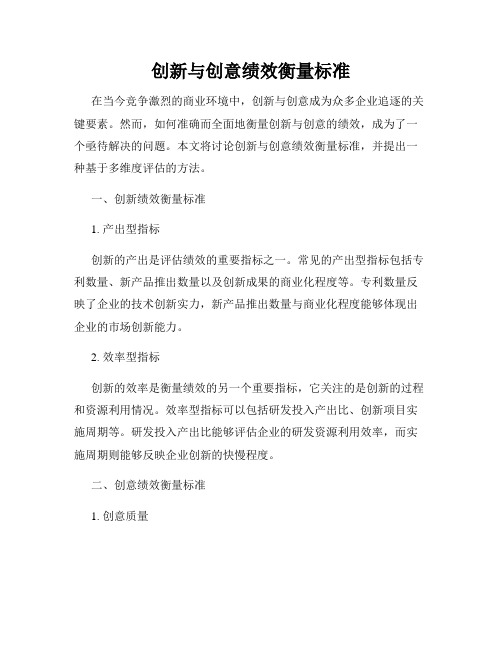 创新与创意绩效衡量标准

在当今竞争激烈的商业环境中，创新与创意成为众多企业追逐的关键要素。然而，如何准确而全面地衡量创新与创意的绩效，成为了一个亟待解决的问题。本文将讨论创新与创意绩效衡量标准，并提出一种基于多维度评估的方法。

一、创新绩效衡量标准

1. 产出型指标

创新的产出是评估绩效的重要指标之一。常见的产出型指标包括专利数量、新产品推出数量以及创新成果的商业化程度等。专利数量反映了企业的技术创新实力，新产品推出数量与商业化程度能够体现出企业的市场创新能力。

2. 效率型指标

创新的效率是衡量绩效的另一个重要指标，它关注的是创新的过程和资源利用情况。效率型指标可以包括研发投入产出比、创新项目实施周期等。研发投入产出比能够评估企业的研发资源利用效率，而实施周期则能够反映企业创新的快慢程度。

二、创意绩效衡量标准

1. 创意质量